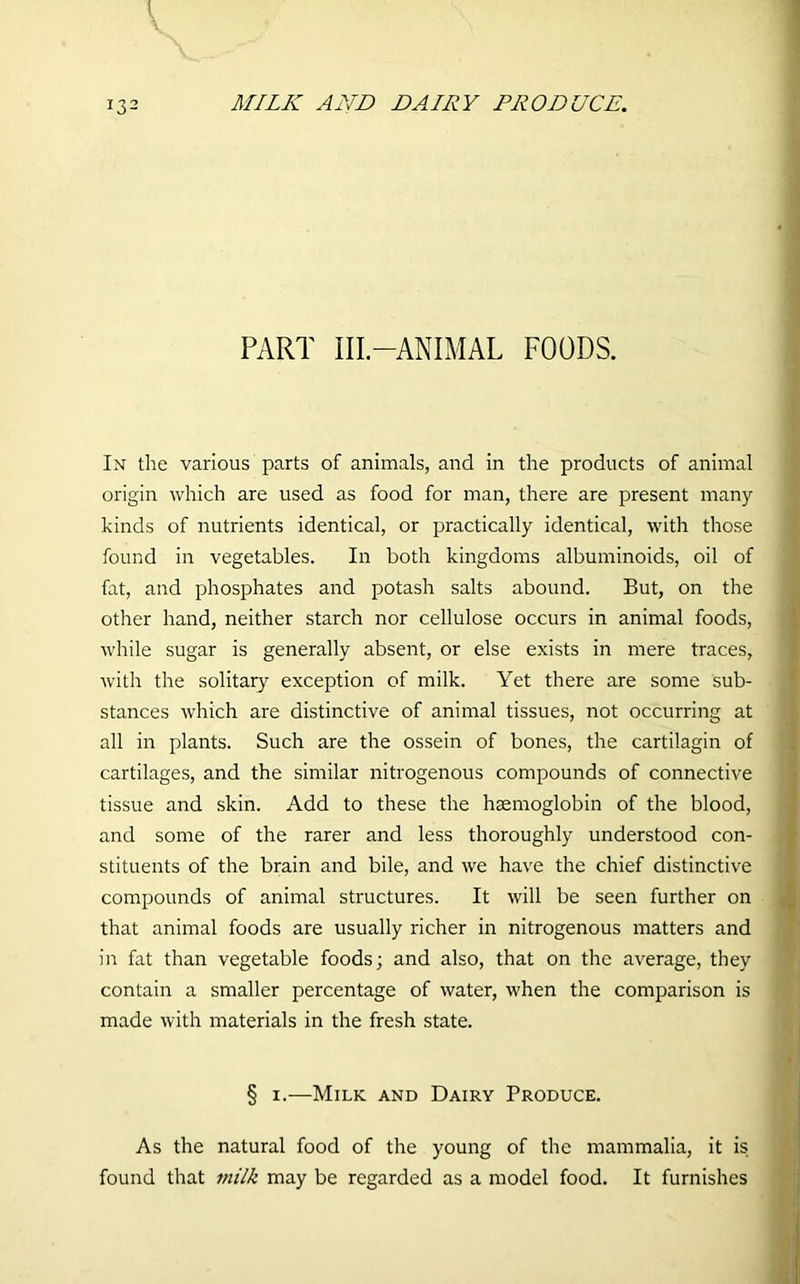 132 MILK AND DAIRY PRODUCE.

PART III.—ANIMAL FOODS.

In the various parts of animals, and in the products of animal origin which are used as food for man, there are present many kinds of nutrients identical, or practically identical, with those found in vegetables. In both kingdoms albuminoids, oil of fat, and phosphates and potash salts abound. But, on the other hand, neither starch nor cellulose occurs in animal foods, while sugar is generally absent, or else exists in mere traces, with the solitary exception of milk. Yet there are some substances which are distinctive of animal tissues, not occurring at all in plants. Such are the ossein of bones, the cartilagin of cartilages, and the similar nitrogenous compounds of connective tissue and skin. Add to these the hæmoglobin of the blood, and some of the rarer and less thoroughly understood constituents of the brain and bile, and we have the chief distinctive compounds of animal structures. It will be seen further on that animal foods are usually richer in nitrogenous matters and in fat than vegetable foods; and also, that on the average, they contain a smaller percentage of water, when the comparison is made with materials in the fresh state.

§ 1.—Milk and Dairy Produce.

As the natural food of the young of the mammalia, it is found that milk may be regarded as a model food. It furnishes